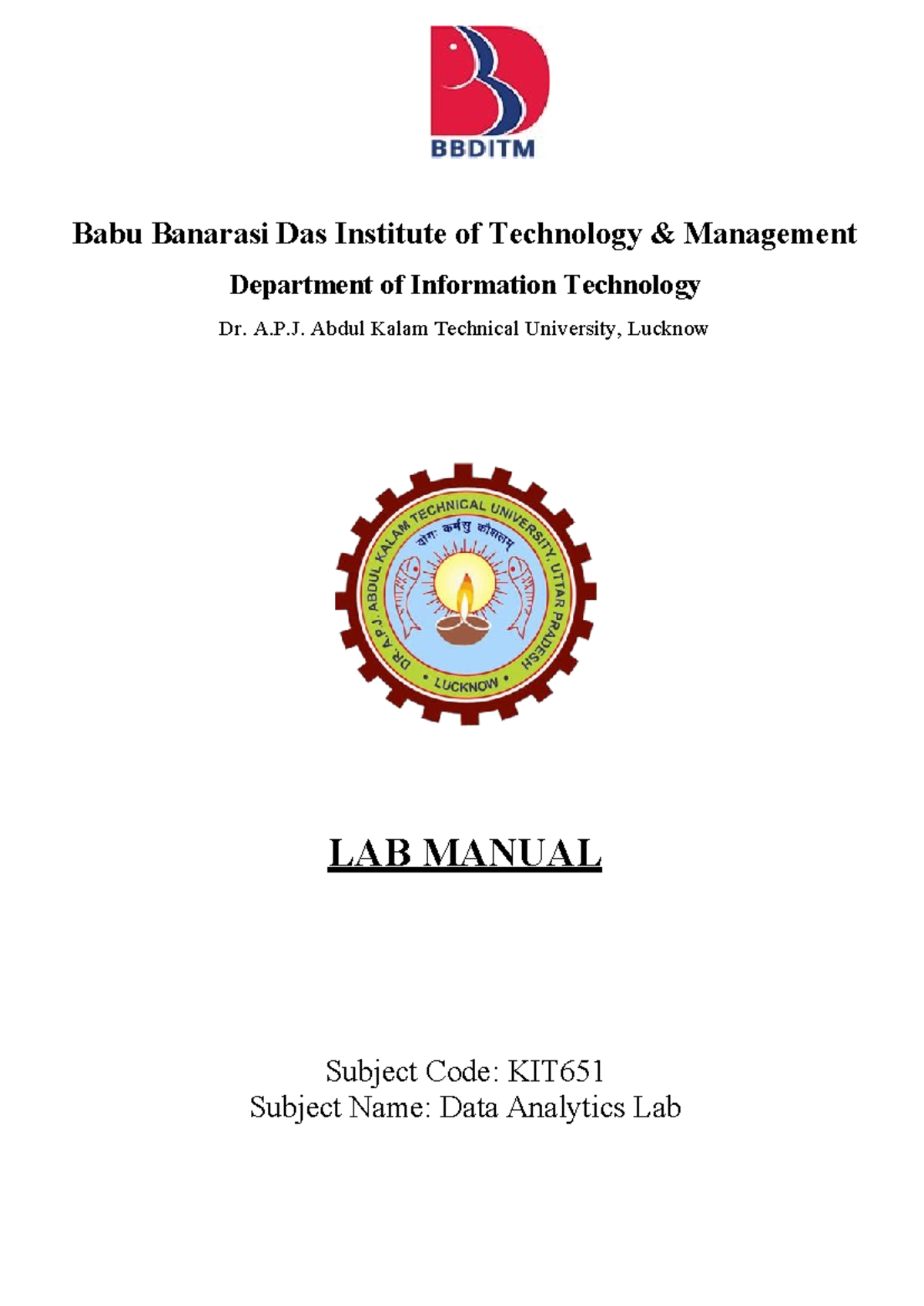 BBDITM

Babu Banarasi Das Institute of Technology & Management

Department of Information Technology

Dr. A.P.J. Abdul Kalam Technical University, Lucknow

DR. A.P.J. ABDUL KALAM TECHNICAL UNIVERSITY, UTTAR PRADESH
योगः कर्मसु कौशलम्
LUCKNOW

LAB MANUAL

Subject Code: KIT651
Subject Name: Data Analytics Lab